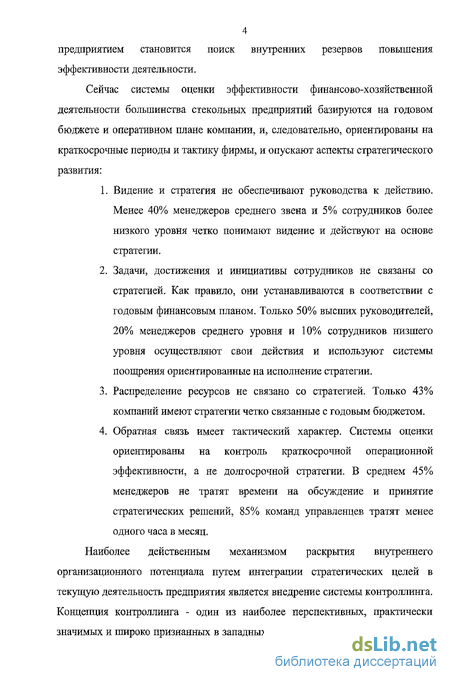 4

предприятием становится поиск внутренних резервов повышения эффективности деятельности.

Сейчас системы оценки эффективности финансово-хозяйственной деятельности большинства стекольных предприятий базируются на годовом бюджете и оперативном плане компании, и, следовательно, ориентированы на краткосрочные периоды и тактику фирмы, и опускают аспекты стратегического развития:

1. Видение и стратегия не обеспечивают руководства к действию. Менее 40% менеджеров среднего звена и 5% сотрудников более низкого уровня четко понимают видение и действуют на основе стратегии.

2. Задачи, достижения и инициативы сотрудников не связаны со стратегией. Как правило, они устанавливаются в соответствии с годовым финансовым планом. Только 50% высших руководителей, 20% менеджеров среднего уровня и 10% сотрудников низшего уровня осуществляют свои действия и используют системы поощрения ориентированные на исполнение стратегии.

3. Распределение ресурсов не связано со стратегией. Только 43% компаний имеют стратегии четко связанные с годовым бюджетом.

4. Обратная связь имеет тактический характер. Системы оценки ориентированы на контроль краткосрочной операционной эффективности, а не долгосрочной стратегии. В среднем 45% менеджеров не тратят времени на обсуждение и принятие стратегических решений, 85% команд управленцев тратят менее одного часа в месяц.

Наиболее действенным механизмом раскрытия внутреннего организационного потенциала путем интеграции стратегических целей в текущую деятельность предприятия является внедрение системы контроллинга. Концепция контроллинга - один из наиболее перспективных, практически значимых и широко признанных в западны

dsLib.net
библиотека диссертаций